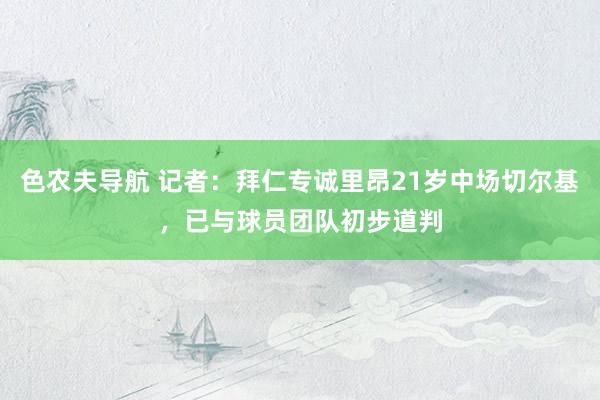 色农夫导航 记者：拜仁专诚里昂21岁中场切尔基，已与球员团队初步道判